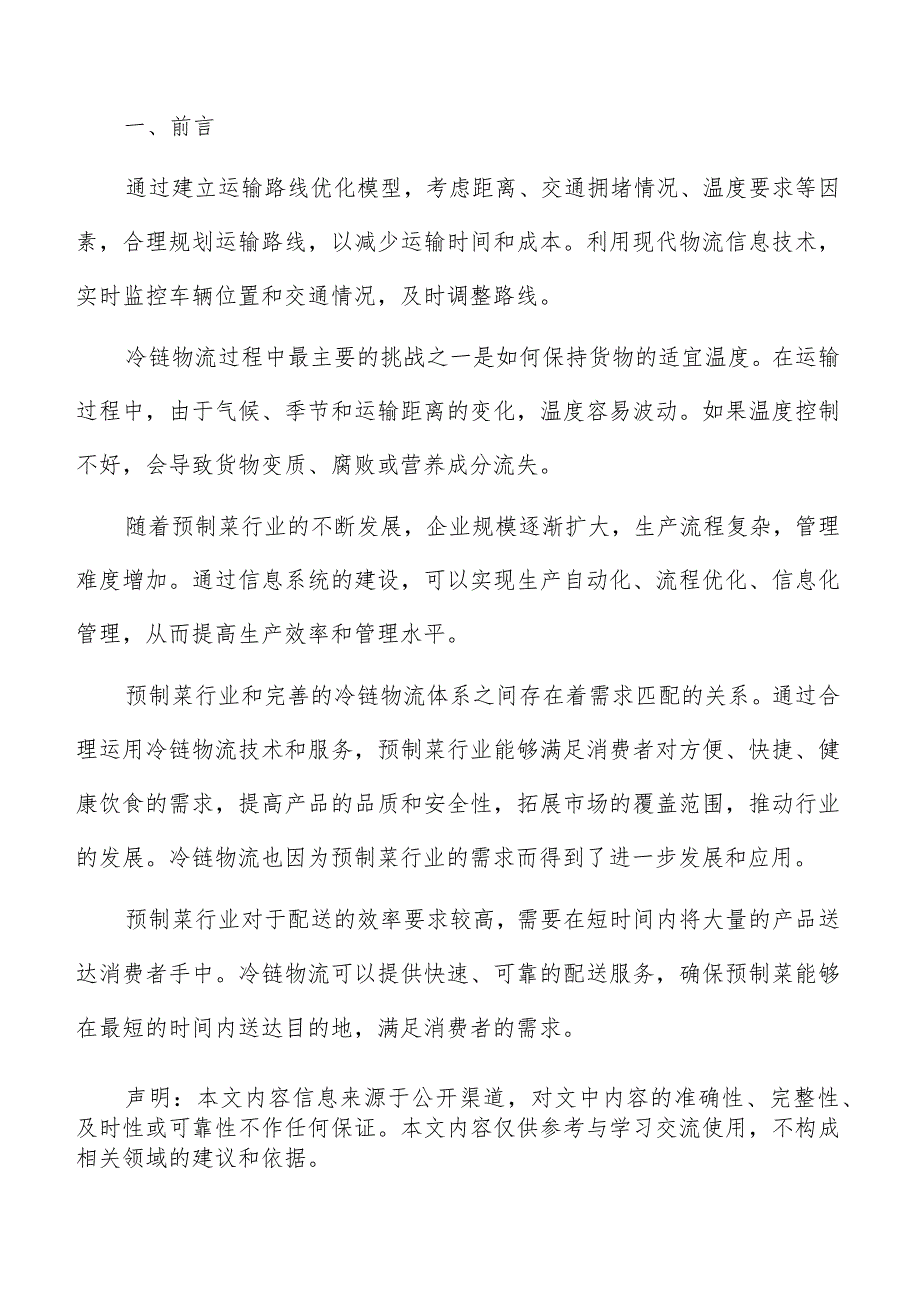 一、前言

通过建立运输路线优化模型，考虑距离、交通拥堵情况、温度要求等因素，合理规划运输路线，以减少运输时间和成本。利用现代物流信息技术，实时监控车辆位置和交通情况，及时调整路线。

冷链物流过程中最主要的挑战之一是如何保持货物的适宜温度。在运输过程中，由于气候、季节和运输距离的变化，温度容易波动。如果温度控制不好，会导致货物变质、腐败或营养成分流失。

随着预制菜行业的不断发展，企业规模逐渐扩大，生产流程复杂，管理难度增加。通过信息系统的建设，可以实现生产自动化、流程优化、信息化管理，从而提高生产效率和管理水平。

预制菜行业和完善的冷链物流体系之间存在着需求匹配的关系。通过合理运用冷链物流技术和服务，预制菜行业能够满足消费者对方便、快捷、健康饮食的需求，提高产品的品质和安全性，拓展市场的覆盖范围，推动行业的发展。冷链物流也因为预制菜行业的需求而得到了进一步发展和应用。

预制菜行业对于配送的效率要求较高，需要在短时间内将大量的产品送达消费者手中。冷链物流可以提供快速、可靠的配送服务，确保预制菜能够在最短的时间内送达目的地，满足消费者的需求。

声明：本文内容信息来源于公开渠道，对文中内容的准确性、完整性、及时性或可靠性不作任何保证。本文内容仅供参考与学习交流使用，不构成相关领域的建议和依据。